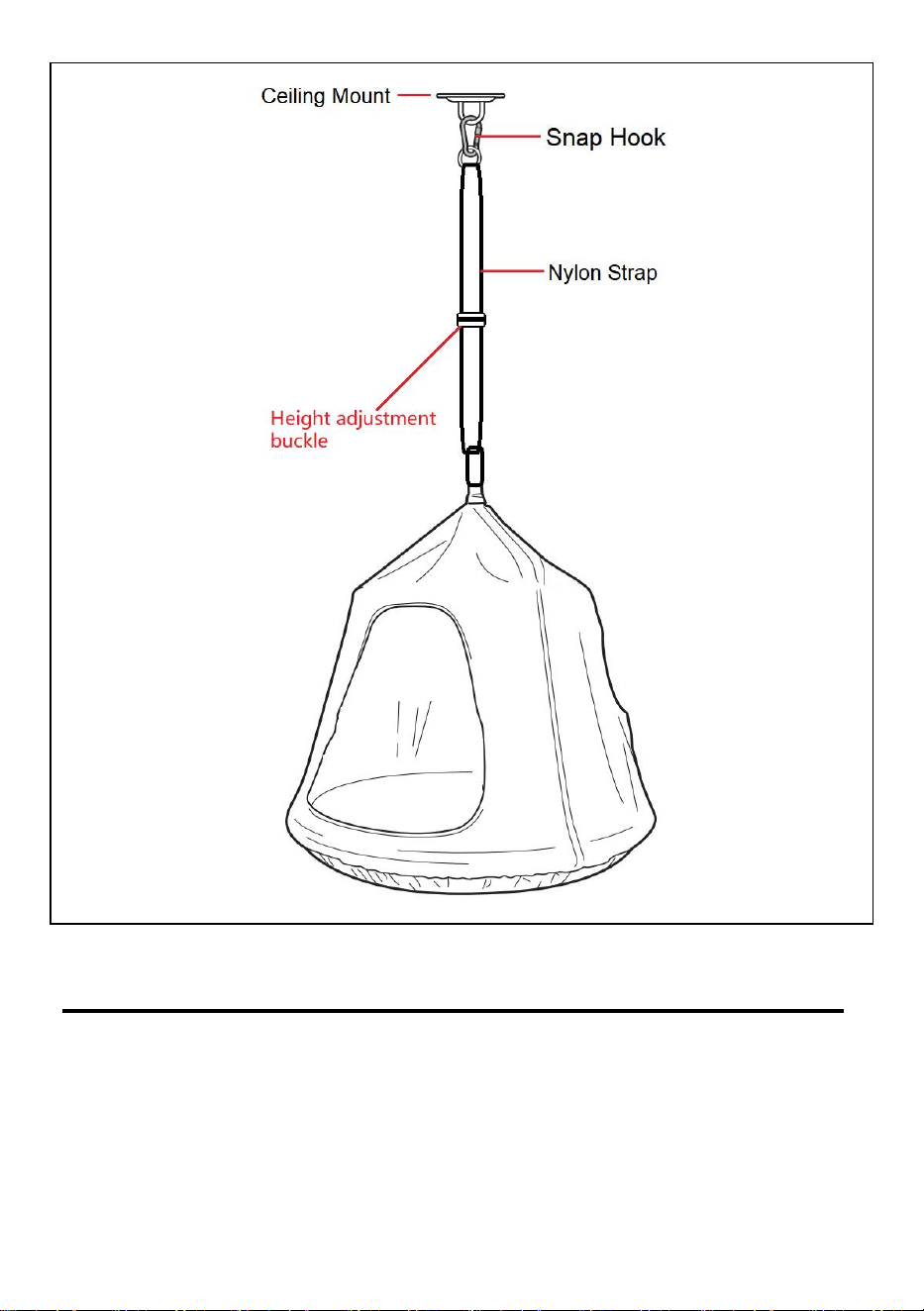 Ceiling Mount

Snap Hook

Nylon Strap

Height adjustment buckle